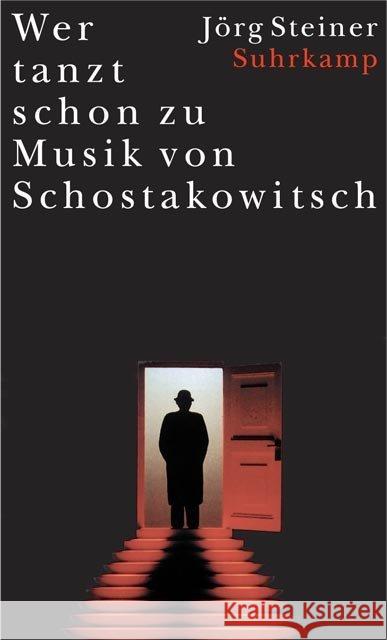 Wer tanzt schon zu Musik von Schostakowitsch

Jörg Steiner
Suhrkamp

Kraina Książek